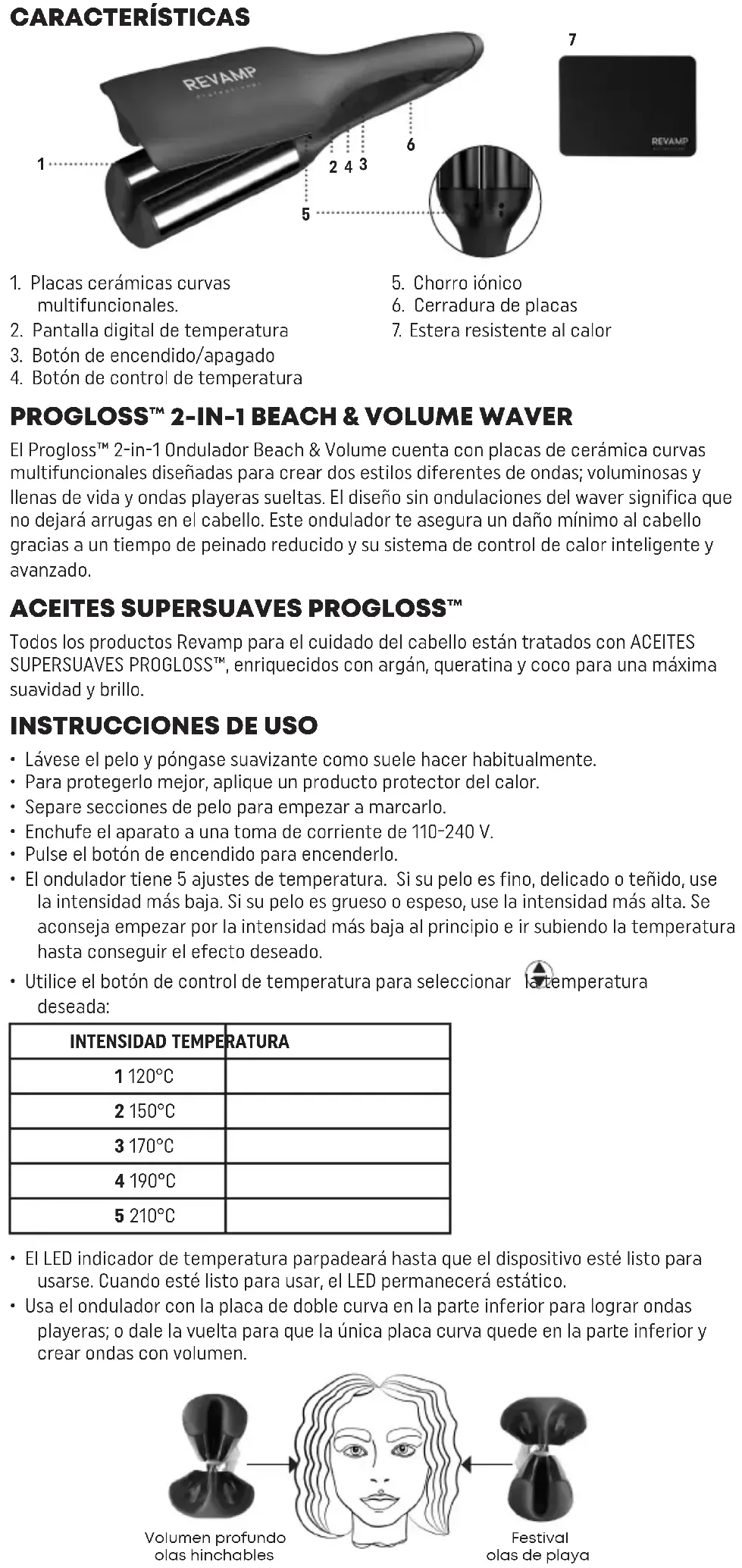 CARACTERÍSTICAS

REVAMP Professional

7

REVAMP

1

2 4 3

6

5

1. Placas cerámicas curvas multifuncionales.
2. Pantalla digital de temperatura
3. Botón de encendido/apagado
4. Botón de control de temperatura
5. Chorro iónico
6. Cerradura de placas
7. Estera resistente al calor

PROGLOSS™ 2-IN-1 BEACH & VOLUME WAVER

El Progloss™ 2-in-1 Ondulador Beach & Volume cuenta con placas de cerámica curvas multifuncionales diseñadas para crear dos estilos diferentes de ondas; voluminosas y llenas de vida y ondas playeras sueltas. El diseño sin ondulaciones del waver significa que no dejará arrugas en el cabello. Este ondulador te asegura un daño mínimo al cabello gracias a un tiempo de peinado reducido y su sistema de control de calor inteligente y avanzado.

ACEITES SUPERSUAVES PROGLOSS™

Todos los productos Revamp para el cuidado del cabello están tratados con ACEITES SUPERSUAVES PROGLOSS™, enriquecidos con argán, queratina y coco para una máxima suavidad y brillo.

INSTRUCCIONES DE USO

• Lávese el pelo y póngase suavizante como suele hacer habitualmente.
• Para protegerlo mejor, aplique un producto protector del calor.
• Separe secciones de pelo para empezar a marcarlo.
• Enchufe el aparato a una toma de corriente de 110-240 V.
• Pulse el botón de encendido para encenderlo.
• El ondulador tiene 5 ajustes de temperatura. Si su pelo es fino, delicado o teñido, use la intensidad más baja. Si su pelo es grueso o espeso, use la intensidad más alta. Se aconseja empezar por la intensidad más baja al principio e ir subiendo la temperatura hasta conseguir el efecto deseado.
• Utilice el botón de control de temperatura para seleccionar la temperatura deseada:

| INTENSIDAD TEMPERATURA | |
|---|---|
| 1 120°C | |
| 2 150°C | |
| 3 170°C | |
| 4 190°C | |
| 5 210°C | |

• El LED indicador de temperatura parpadeará hasta que el dispositivo esté listo para usarse. Cuando esté listo para usar, el LED permanecerá estático.
• Usa el ondulador con la placa de doble curva en la parte inferior para lograr ondas playeras; o dale la vuelta para que la única placa curva quede en la parte inferior y crear ondas con volumen.

Volumen profundo
olas hinchables

Festival
olas de playa